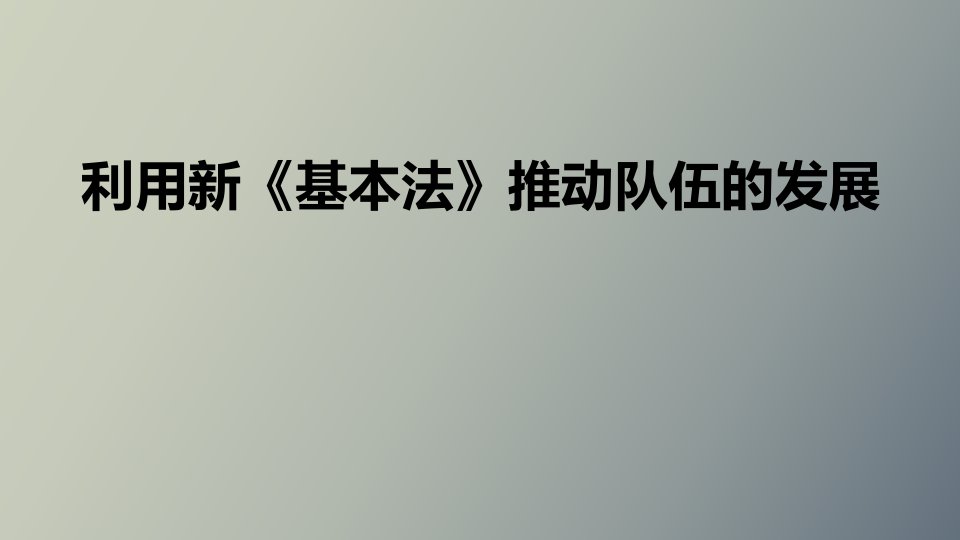 利用新《基本法》推动队伍的发展